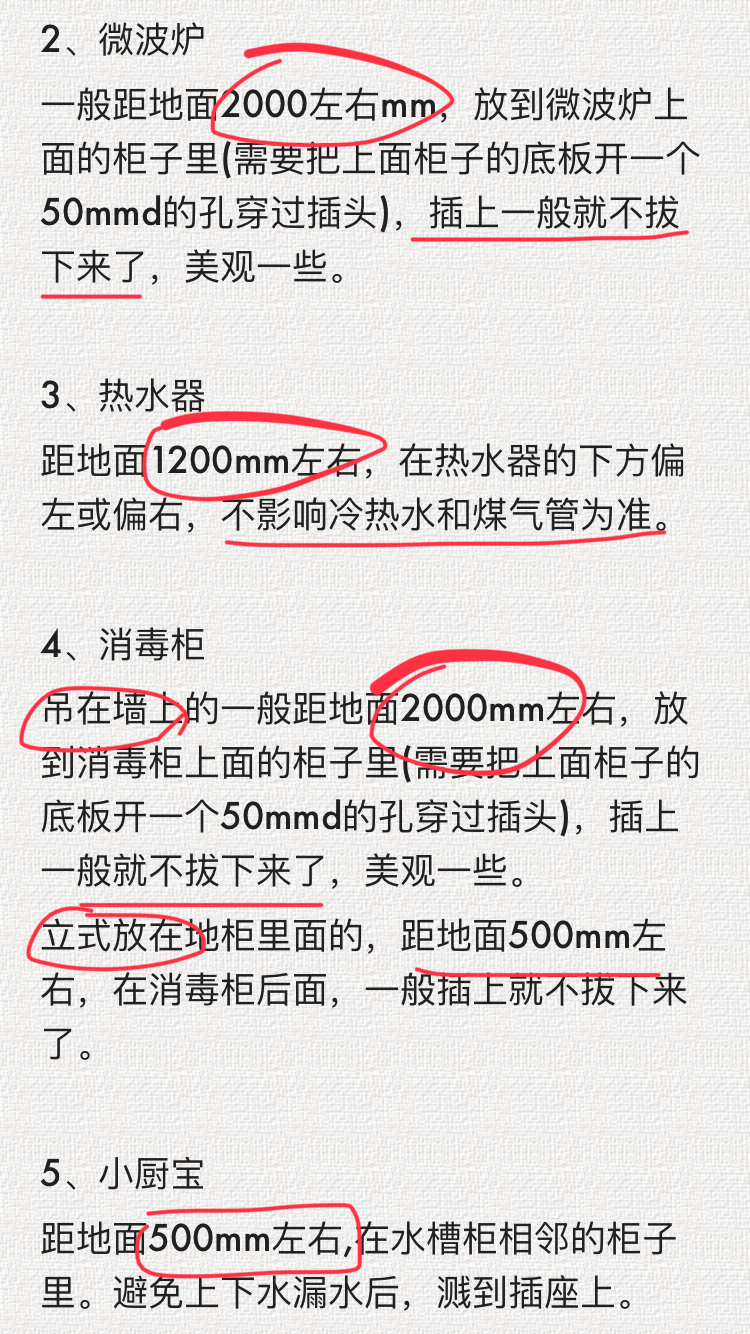 2、微波炉

一般距地面2000左右mm，放到微波炉上面的柜子里(需要把上面柜子的底板开一个50mmd的孔穿过插头)，插上一般就不拔下来了，美观一些。

3、热水器

距地面1200mm左右，在热水器的下方偏左或偏右，不影响冷热水和煤气管为准。

4、消毒柜

吊在墙上的一般距地面2000mm左右，放到消毒柜上面的柜子里(需要把上面柜子的底板开一个50mmd的孔穿过插头)，插上一般就不拔下来了，美观一些。

立式放在地柜里面的，距地面500mm左右，在消毒柜后面，一般插上就不拔下来了。

5、小厨宝

距地面500mm左右,在水槽柜相邻的柜子里。避免上下水漏水后，溅到插座上。